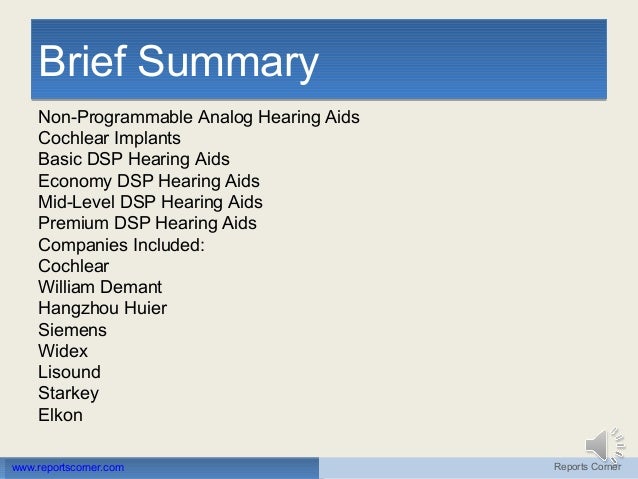 Brief Summary

Non-Programmable Analog Hearing Aids
Cochlear Implants
Basic DSP Hearing Aids
Economy DSP Hearing Aids
Mid-Level DSP Hearing Aids
Premium DSP Hearing Aids
Companies Included:
Cochlear
William Demant
Hangzhou Huier
Siemens
Widex
Lisound
Starkey
Elkon

www.reportscorner.com
Reports Corner